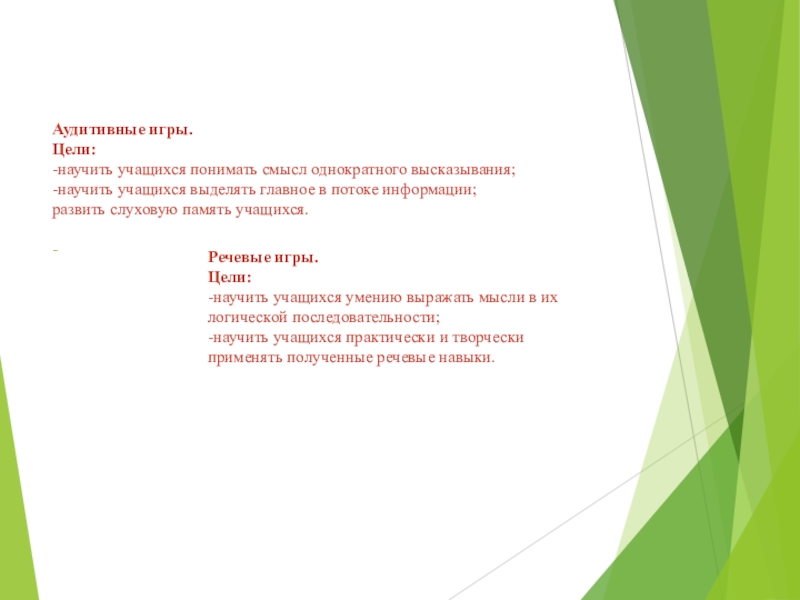 Аудитивные игры.
Цели:
-научить учащихся понимать смысл однократного высказывания;
-научить учащихся выделять главное в потоке информации;
развить слуховую память учащихся.

-

Речевые игры.
Цели:
-научить учащихся умению выражать мысли в их логической последовательности;
-научить учащихся практически и творчески применять полученные речевые навыки.